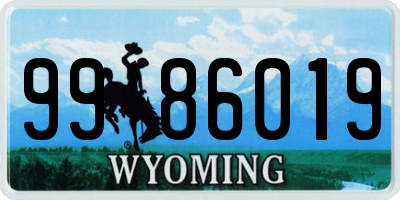 99 86019
®
WYOMING